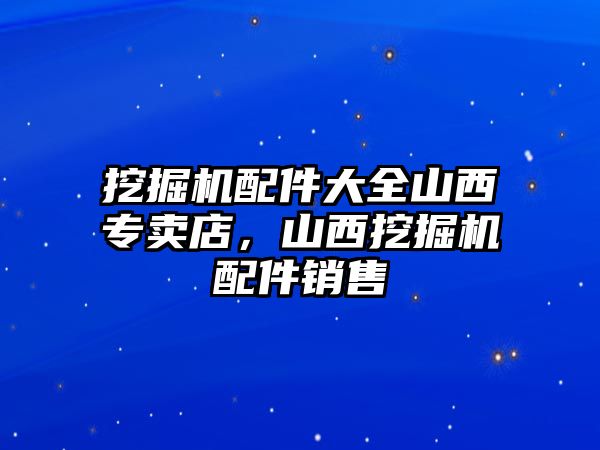 挖掘机配件大全山西专卖店，山西挖掘机配件销售